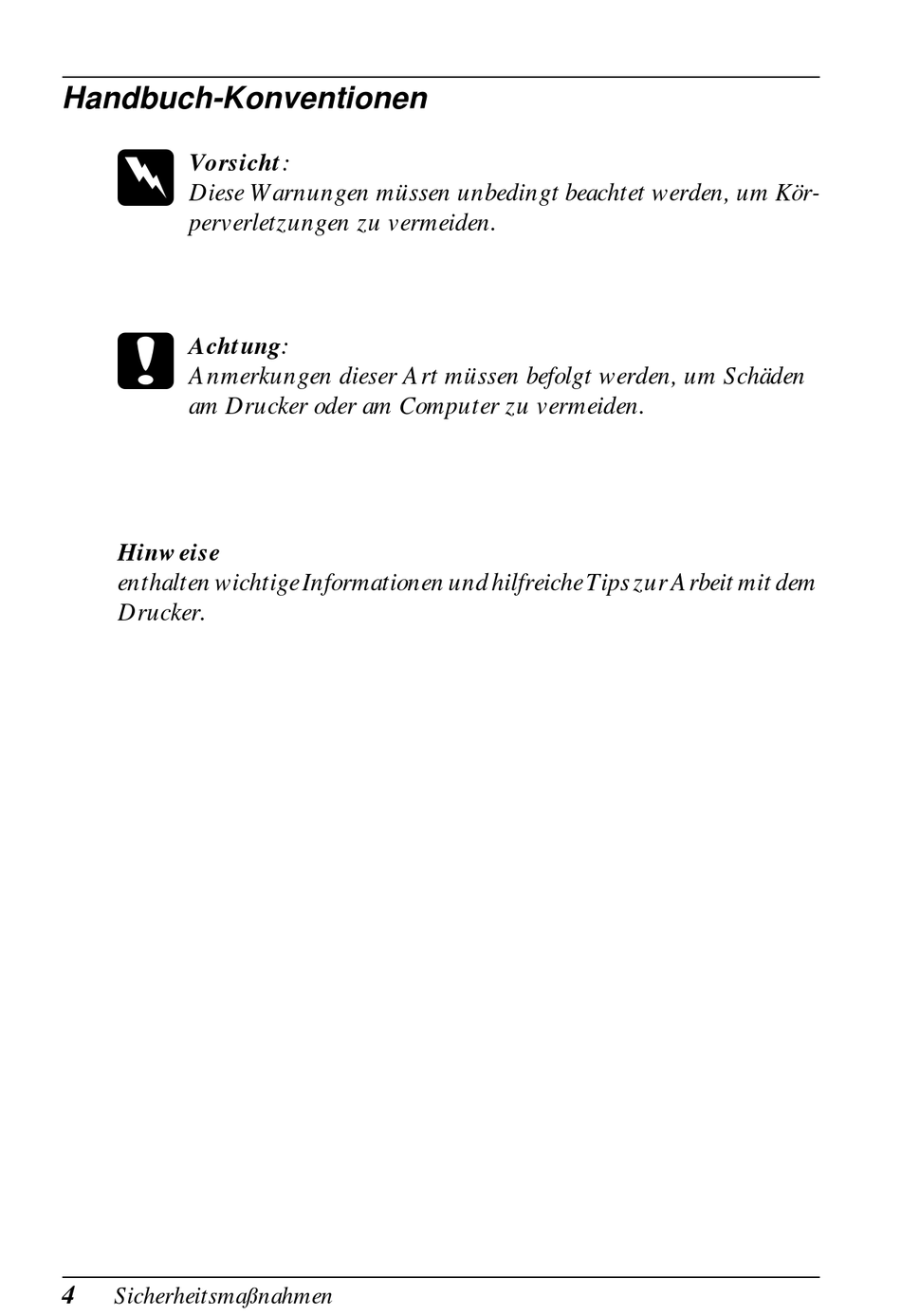 Handbuch-Konventionen

Vorsicht:
Diese Warnungen müssen unbedingt beachtet werden, um Körperverletzungen zu vermeiden.

Achtung:
Anmerkungen dieser Art müssen befolgt werden, um Schäden am Drucker oder am Computer zu vermeiden.

Hinweise
enthalten wichtige Informationen und hilfreiche Tips zur Arbeit mit dem Drucker.

4 Sicherheitsmaßnahmen